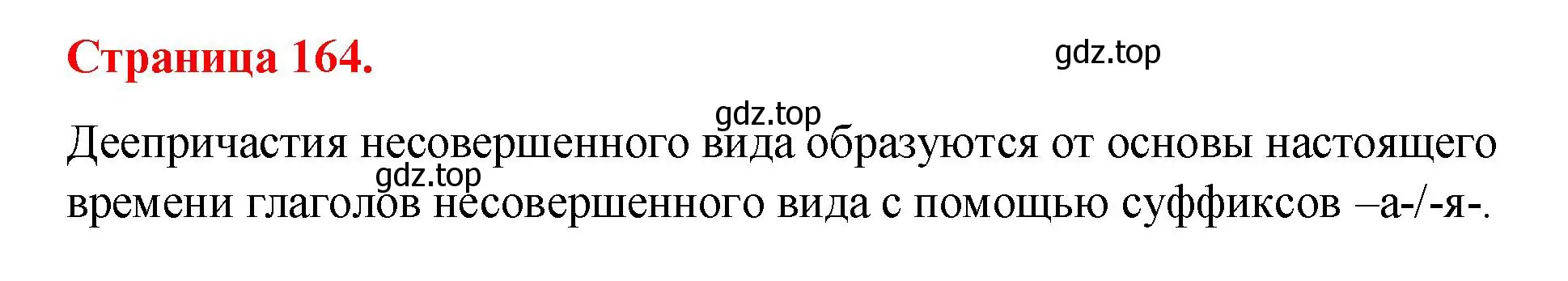 Страница 164.

gdz.top

gdz.top

Деепричастия несовершенного вида образуются от основы настоящего времени глаголов несовершенного вида с помощью суффиксов –а-/-я-.

gdz.top